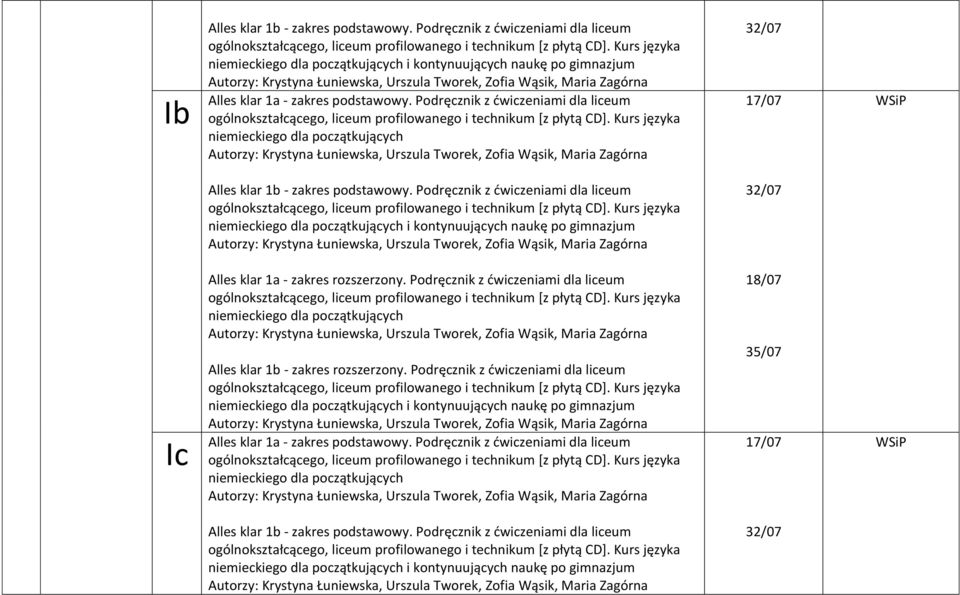 | | | | | |
|---|---|---|---|---|
| | | Alles klar 1b - zakres podstawowy. Podręcznik z ćwiczeniami dla liceum ogólnokształcącego, liceum profilowanego i technikum [z płytą CD]. Kurs języka niemieckiego dla początkujących i kontynuujących naukę po gimnazjum Autorzy: Krystyna Łuniewska, Urszula Tworek, Zofia Wąsik, Maria Zagórna | 32/07 | |
| | Ib | Alles klar 1a - zakres podstawowy. Podręcznik z ćwiczeniami dla liceum ogólnokształcącego, liceum profilowanego i technikum [z płytą CD]. Kurs języka niemieckiego dla początkujących Autorzy: Krystyna Łuniewska, Urszula Tworek, Zofia Wąsik, Maria Zagórna<br><br>Alles klar 1b - zakres podstawowy. Podręcznik z ćwiczeniami dla liceum ogólnokształcącego, liceum profilowanego i technikum [z płytą CD]. Kurs języka niemieckiego dla początkujących i kontynuujących naukę po gimnazjum Autorzy: Krystyna Łuniewska, Urszula Tworek, Zofia Wąsik, Maria Zagórna<br><br>Alles klar 1a - zakres rozszerzony. Podręcznik z ćwiczeniami dla liceum ogólnokształcącego, liceum profilowanego i technikum [z płytą CD]. Kurs języka niemieckiego dla początkujących Autorzy: Krystyna Łuniewska, Urszula Tworek, Zofia Wąsik, Maria Zagórna<br><br>Alles klar 1b - zakres rozszerzony. Podręcznik z ćwiczeniami dla liceum ogólnokształcącego, liceum profilowanego i technikum [z płytą CD]. Kurs języka niemieckiego dla początkujących i kontynuujących naukę po gimnazjum Autorzy: Krystyna Łuniewska, Urszula Tworek, Zofia Wąsik, Maria Zagórna | 17/07<br><br>32/07<br><br>18/07<br><br>35/07 | WSiP |
| | Ic | Alles klar 1a - zakres podstawowy. Podręcznik z ćwiczeniami dla liceum ogólnokształcącego, liceum profilowanego i technikum [z płytą CD]. Kurs języka niemieckiego dla początkujących Autorzy: Krystyna Łuniewska, Urszula Tworek, Zofia Wąsik, Maria Zagórna<br><br>Alles klar 1b - zakres podstawowy. Podręcznik z ćwiczeniami dla liceum ogólnokształcącego, liceum profilowanego i technikum [z płytą CD]. Kurs języka niemieckiego dla początkujących i kontynuujących naukę po gimnazjum Autorzy: Krystyna Łuniewska, Urszula Tworek, Zofia Wąsik, Maria Zagórna | 17/07<br><br>32/07 | WSiP |